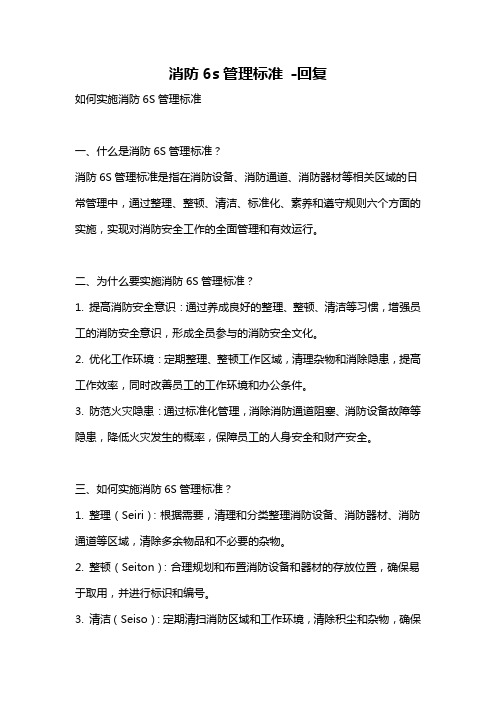 消防 6s 管理标准 -回复

如何实施消防 6S 管理标准

一、什么是消防 6S 管理标准？

消防 6S 管理标准是指在消防设备、消防通道、消防器材等相关区域的日常管理中，通过整理、整顿、清洁、标准化、素养和遵守规则六个方面的实施，实现对消防安全工作的全面管理和有效运行。

二、为什么要实施消防 6S 管理标准？

1. 提高消防安全意识：通过养成良好的整理、整顿、清洁等习惯，增强员工的消防安全意识，形成全员参与的消防安全文化。

2. 优化工作环境：定期整理、整顿工作区域，清理杂物和消除隐患，提高工作效率，同时改善员工的工作环境和办公条件。

3. 防范火灾隐患：通过标准化管理，消除消防通道阻塞、消防设备故障等隐患，降低火灾发生的概率，保障员工的人身安全和财产安全。

三、如何实施消防 6S 管理标准？

1. 整理（Seiri）：根据需要，清理和分类整理消防设备、消防器材、消防通道等区域，清除多余物品和不必要的杂物。

2. 整顿（Seiton）：合理规划和布置消防设备和器材的存放位置，确保易于取用，并进行标识和编号。

3. 清洁（Seiso）：定期清扫消防区域和工作环境，清除积尘和杂物，确保